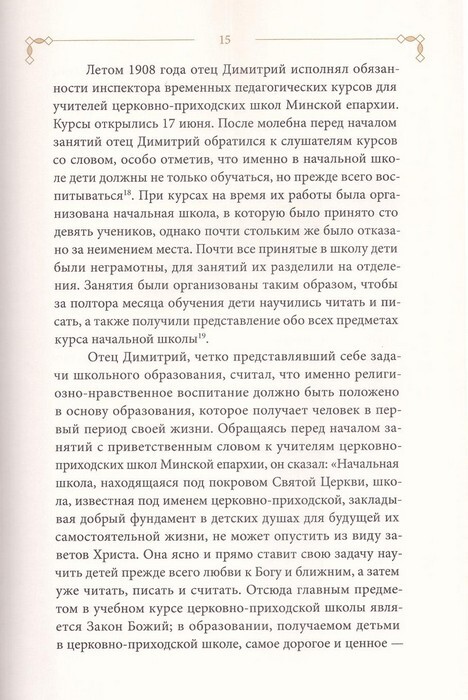 15

Летом 1908 года отец Димитрий исполнял обязанности инспектора временных педагогических курсов для учителей церковно-приходских школ Минской епархии. Курсы открылись 17 июня. После молебна перед началом занятий отец Димитрий обратился к слушателям курсов со словом, особо отметив, что именно в начальной школе дети должны не только обучаться, но прежде всего воспитываться$^{18}$. При курсах на время их работы была организована начальная школа, в которую было принято сто девять учеников, однако почти стольким же было отказано за неимением места. Почти все принятые в школу дети были неграмотны, для занятий их разделили на отделения. Занятия были организованы таким образом, чтобы за полтора месяца обучения дети научились читать и писать, а также получили представление обо всех предметах курса начальной школы$^{19}$.

Отец Димитрий, четко представлявший себе задачи школьного образования, считал, что именно религиозно-нравственное воспитание должно быть положено в основу образования, которое получает человек в первый период своей жизни. Обращаясь перед началом занятий с приветственным словом к учителям церковно-приходских школ Минской епархии, он сказал: «Начальная школа, находящаяся под покровом Святой Церкви, школа, известная под именем церковно-приходской, закладывая добрый фундамент в детских душах для будущей их самостоятельной жизни, не может опустить из виду заветов Христа. Она ясно и прямо ставит свою задачу научить детей прежде всего любви к Богу и ближним, а затем уже читать, писать и считать. Отсюда главным предметом в учебном курсе церковно-приходской школы является Закон Божий; в образовании, получаемом детьми в церковно-приходской школе, самое дорогое и ценное —